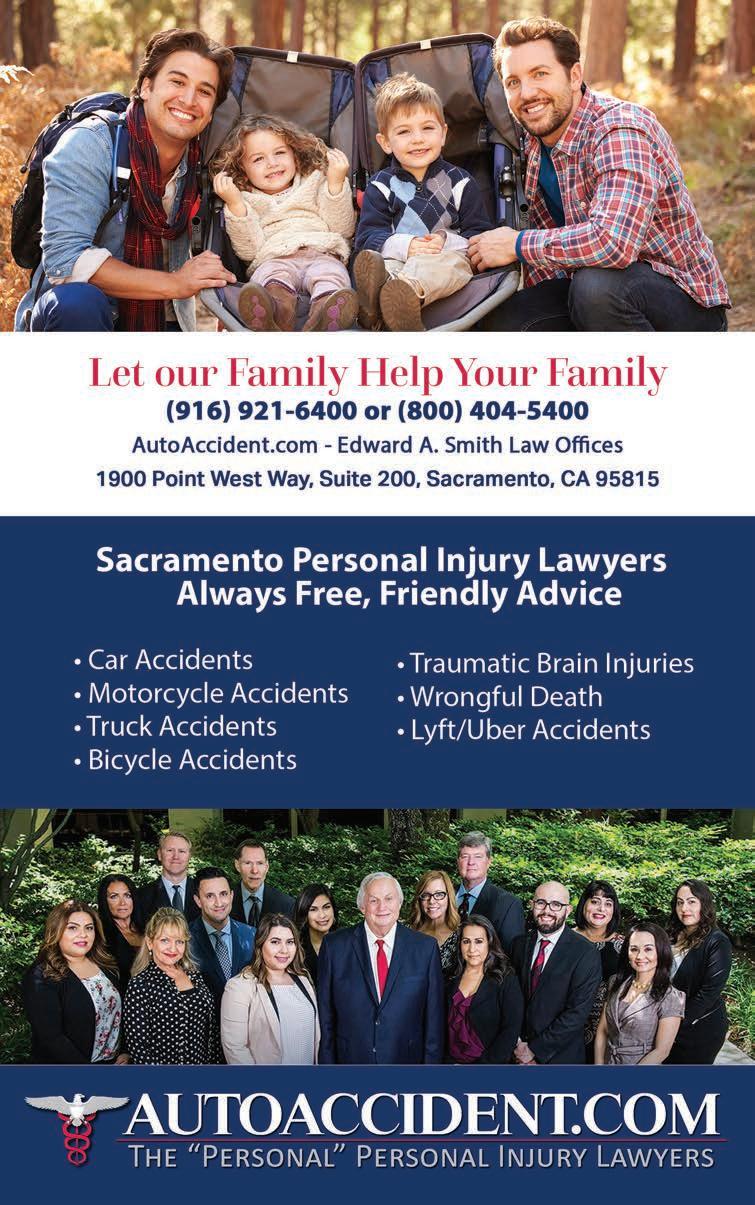 Let our Family Help Your Family
(916) 921-6400 or (800) 404-5400
AutoAccident.com - Edward A. Smith Law Offices
1900 Point West Way, Suite 200, Sacramento, CA 95815

Sacramento Personal Injury Lawyers
Always Free, Friendly Advice

• Car Accidents
• Motorcycle Accidents
• Truck Accidents
• Bicycle Accidents

• Traumatic Brain Injuries
• Wrongful Death
• Lyft/Uber Accidents

AUTOACCIDENT.COM
THE "PERSONAL" PERSONAL INJURY LAWYERS